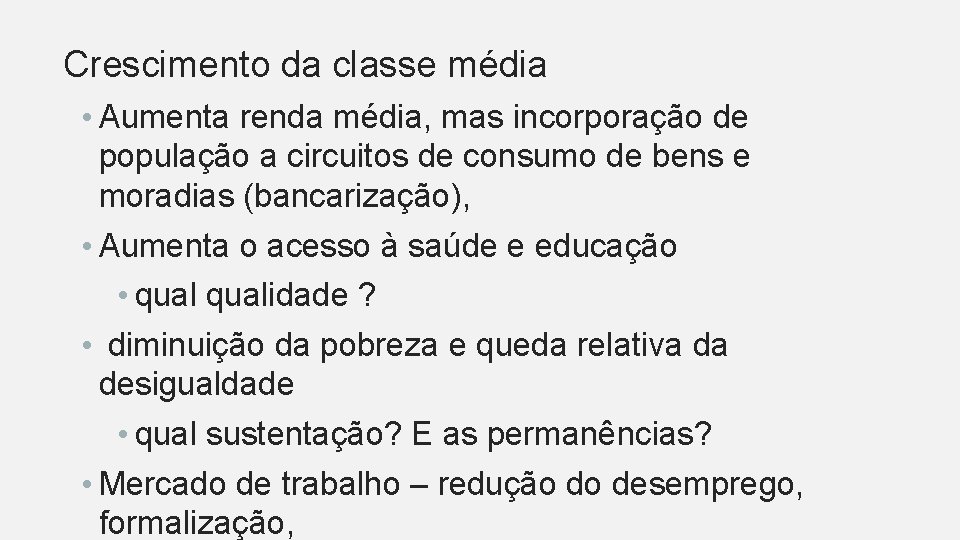 Crescimento da classe média

• Aumenta renda média, mas incorporação de população a circuitos de consumo de bens e moradias (bancarização),

• Aumenta o acesso à saúde e educação

• qual qualidade ?

• diminuição da pobreza e queda relativa da desigualdade

• qual sustentação? E as permanências?

• Mercado de trabalho – redução do desemprego, formalização,